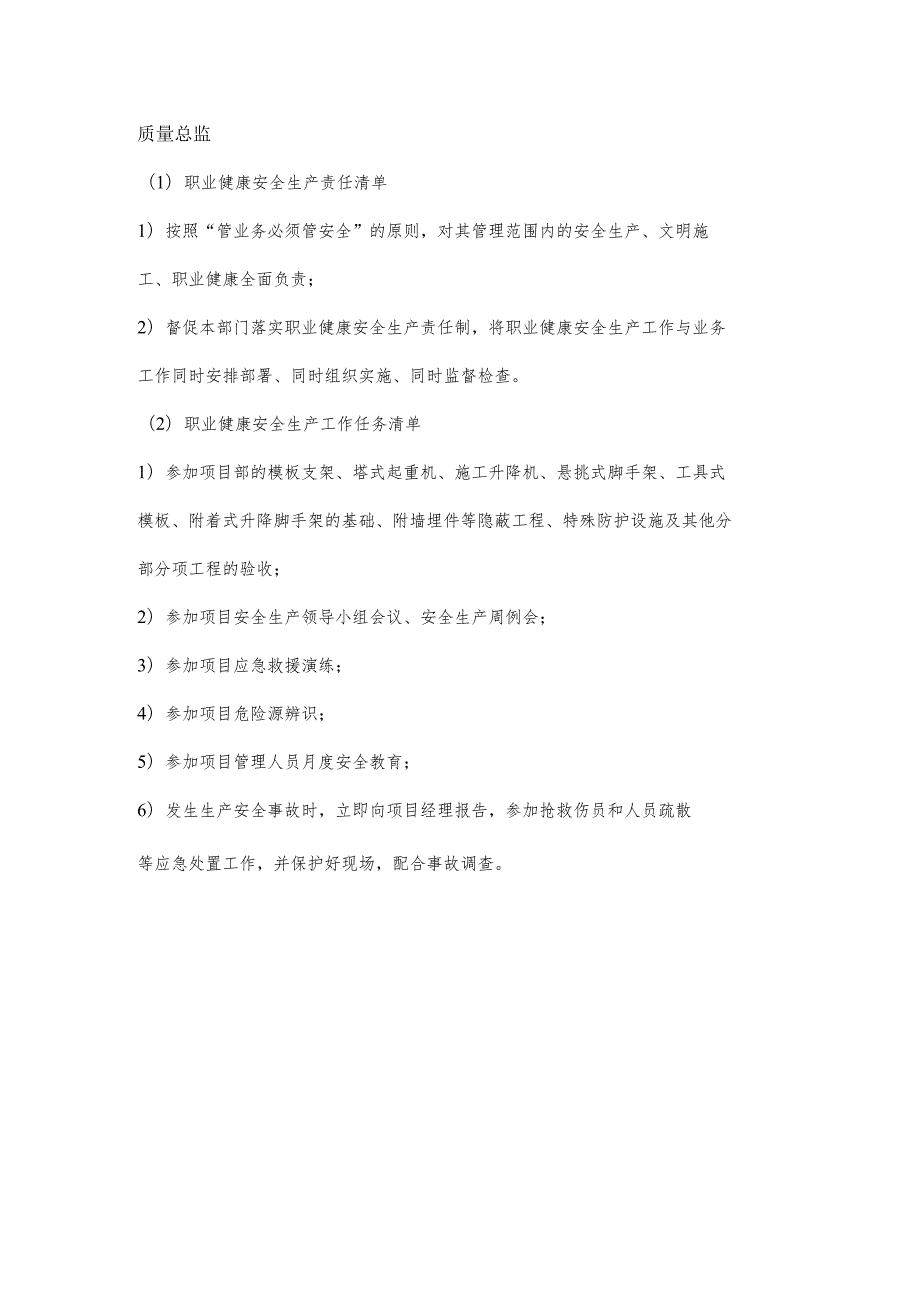 质量总监

（1）职业健康安全生产责任清单

1）按照“管业务必须管安全”的原则，对其管理范围内的安全生产、文明施工、职业健康全面负责；

2）督促本部门落实职业健康安全生产责任制，将职业健康安全生产工作与业务工作同时安排部署、同时组织实施、同时监督检查。

（2）职业健康安全生产工作任务清单

1）参加项目部的模板支架、塔式起重机、施工升降机、悬挑式脚手架、工具式模板、附着式升降脚手架的基础、附墙埋件等隐蔽工程、特殊防护设施及其他分部分项工程的验收；

2）参加项目安全生产领导小组会议、安全生产周例会；

3）参加项目应急救援演练；

4）参加项目危险源辨识；

5）参加项目管理人员月度安全教育；

6）发生生产安全事故时，立即向项目经理报告，参加抢救伤员和人员疏散等应急处置工作，并保护好现场，配合事故调查。